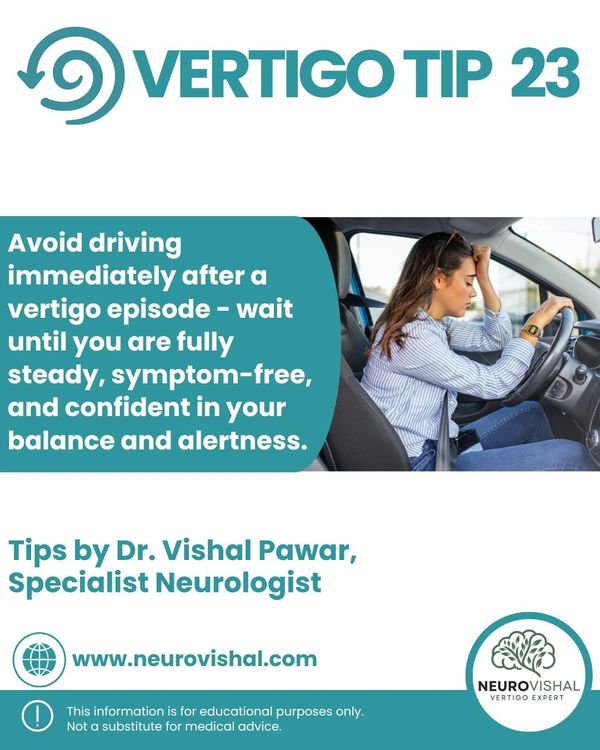 VERTIGO TIP 23

Avoid driving immediately after a vertigo episode - wait until you are fully steady, symptom-free, and confident in your balance and alertness.

Tips by Dr. Vishal Pawar, Specialist Neurologist

www.neurovishal.com

NEUROVISHAL
VERTIGO EXPERT

This information is for educational purposes only. Not a substitute for medical advice.